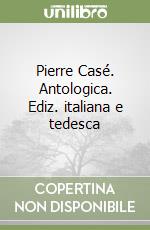 unilibro

Pierre Casé. Antologica. Ediz. italiana e tedesca

COPERTINA
NON DISPONIBILE